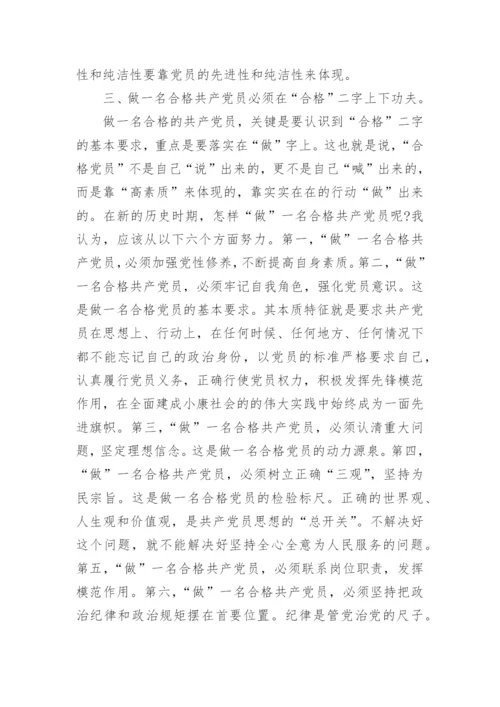 性和纯洁性要靠党员的先进性和纯洁性来体现。

三、做一名合格共产党员必须在“合格”二字上下功夫。

做一名合格的共产党员，关键是要认识到“合格”二字的基本要求，重点是要落实在“做”字上。这也就是说，“合格党员”不是自己“说”出来的，更不是自己“喊”出来的，而是靠“高素质”来体现的，靠实实在在的行动“做”出来的。在新的历史时期，怎样“做”一名合格共产党员呢?我认为，应该从以下六个方面努力。第一，“做”一名合格共产党员，必须加强党性修养，不断提高自身素质。第二，“做”一名合格共产党员，必须牢记自我角色，强化党员意识。这是做一名合格党员的基本要求。其本质特征就是要求共产党员在思想上、行动上，在任何时候、任何地方、任何情况下都不能忘记自己的政治身份，以党员的标准严格要求自己，认真履行党员义务，正确行使党员权力，积极发挥先锋模范作用，在全面建成小康社会的的伟大实践中始终成为一面先进旗帜。第三，“做”一名合格共产党员，必须认清重大问题，坚定理想信念。这是做一名合格党员的动力源泉。第四，“做”一名合格共产党员，必须树立正确“三观”，坚持为民宗旨。这是做一名合格党员的检验标尺。正确的世界观、人生观和价值观，是共产党员思想的“总开关”。不解决好这个问题，就不能解决好坚持全心全意为人民服务的问题。第五，“做”一名合格共产党员，必须联系岗位职责，发挥模范作用。第六，“做”一名合格共产党员，必须坚持把政治纪律和政治规矩摆在首要位置。纪律是管党治党的尺子。